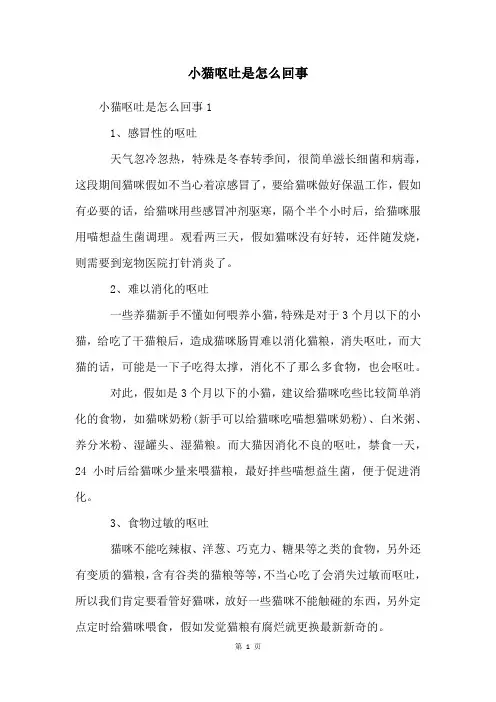 小猫呕吐是怎么回事

小猫呕吐是怎么回事1

1、感冒性的呕吐

天气忽冷忽热，特殊是冬春转季间，很简单滋长细菌和病毒，这段期间猫咪假如不当心着凉感冒了，要给猫咪做好保温工作，假如有必要的话，给猫咪用些感冒冲剂驱寒，隔个半个小时后，给猫咪服用喵想益生菌调理。观看两三天，假如猫咪没有好转，还伴随发烧，则需要到宠物医院打针消炎了。

2、难以消化的呕吐

一些养猫新手不懂如何喂养小猫，特殊是对于3个月以下的小猫，给吃了干猫粮后，造成猫咪肠胃难以消化猫粮，消失呕吐，而大猫的话，可能是一下子吃得太撑，消化不了那么多食物，也会呕吐。

对此，假如是3个月以下的小猫，建议给猫咪吃些比较简单消化的食物，如猫咪奶粉(新手可以给猫咪吃喵想猫咪奶粉)、白米粥、养分米粉、湿罐头、湿猫粮。而大猫因消化不良的呕吐，禁食一天，24 小时后给猫咪少量来喂猫粮，最好拌些喵想益生菌，便于促进消化。

3、食物过敏的呕吐

猫咪不能吃辣椒、洋葱、巧克力、糖果等之类的食物，另外还有变质的猫粮，含有谷类的猫粮等等，不当心吃了会消失过敏而呕吐，所以我们肯定要看管好猫咪，放好一些猫咪不能触碰的东西，另外定点定时给猫咪喂食，假如发觉猫粮有腐烂就更换最新新奇的。

第 1 页